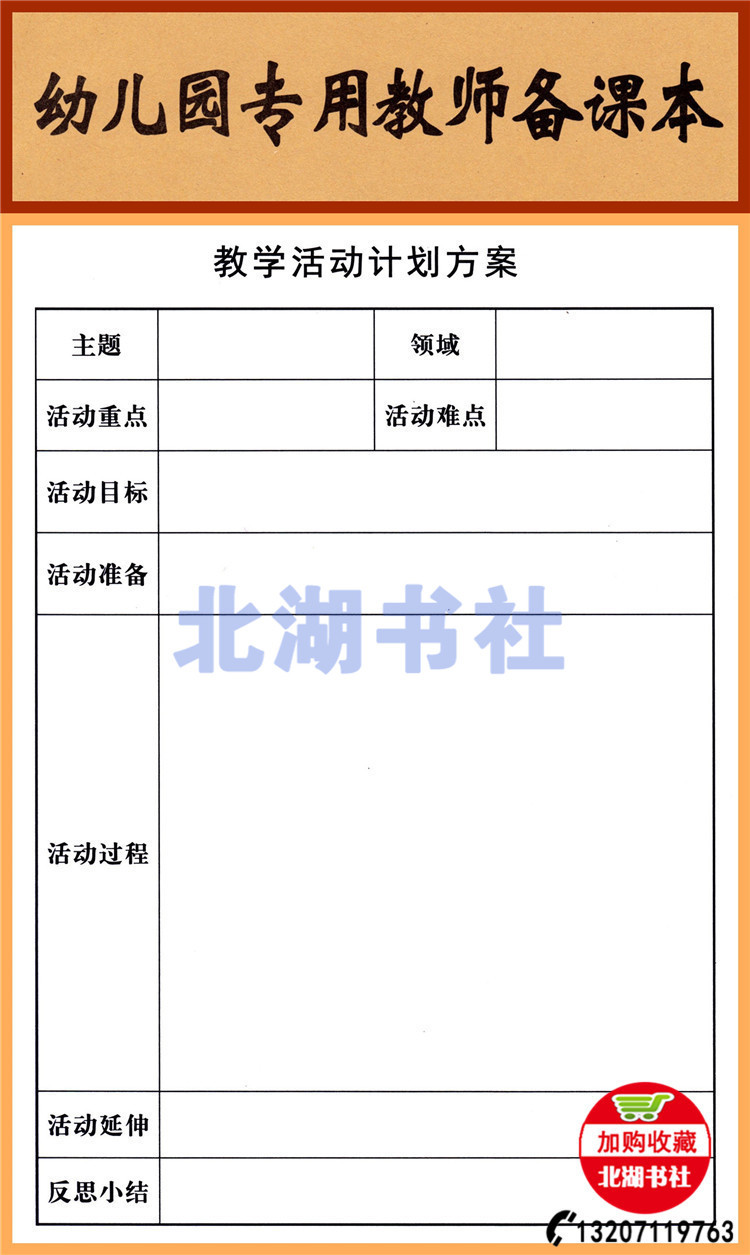 幼儿园专用教师备课本

教学活动计划方案

| 主题 | | 领域 | |
|---|---|---|---|
| 活动重点 | | 活动难点 | |
| 活动目标 | | | |
| 活动准备 | | | |
| 活动过程 | | | |
| 活动延伸 | | | |
| 反思小结 | | | |

北湖书社

加购收藏
北湖书社

13207119763